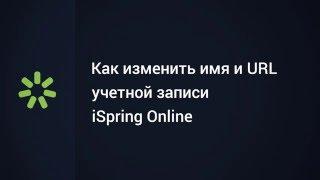 Как изменить имя и URL учетной записи iSpring Online